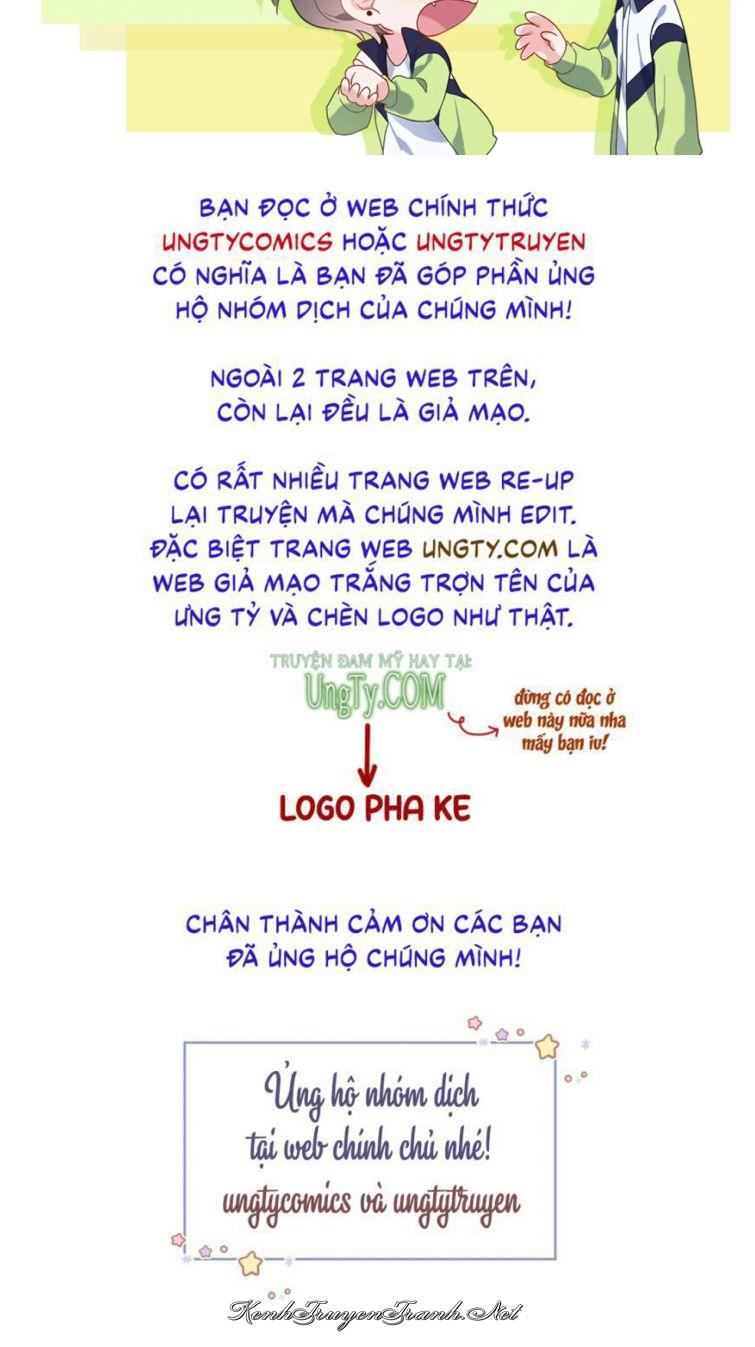 BẠN ĐỌC Ở WEB CHÍNH THỨC UNGTYCOMICS HOẶC UNGTYTRUYEN CÓ NGHĨA LÀ BẠN ĐÃ GÓP PHẦN ỦNG HỘ NHÓM DỊCH CỦA CHÚNG MÌNH!

NGOÀI 2 TRANG WEB TRÊN, CÒN LẠI ĐỀU LÀ GIẢ MẠO.

CÓ RẤT NHIỀU TRANG WEB RE-UP LẠI TRUYỆN MÀ CHÚNG MÌNH EDIT. ĐẶC BIỆT TRANG WEB UNGTY.COM LÀ WEB GIẢ MẠO TRẮNG TRỢN TÊN CỦA ƯNG TỶ VÀ CHÈN LOGO NHƯ THẬT.

TRUYỆN ĐAM MỸ HAY TẠI:
UngTy.COM

đừng có đọc ở web này nữa nha mấy bạn iu!

LOGO PHA KE

CHÂN THÀNH CẢM ƠN CÁC BẠN ĐÃ ỦNG HỘ CHÚNG MÌNH!

Ủng hộ nhóm dịch tại web chính chủ nhé!
ungtycomics và ungtytruyen

KenhTruyenTranh.Net